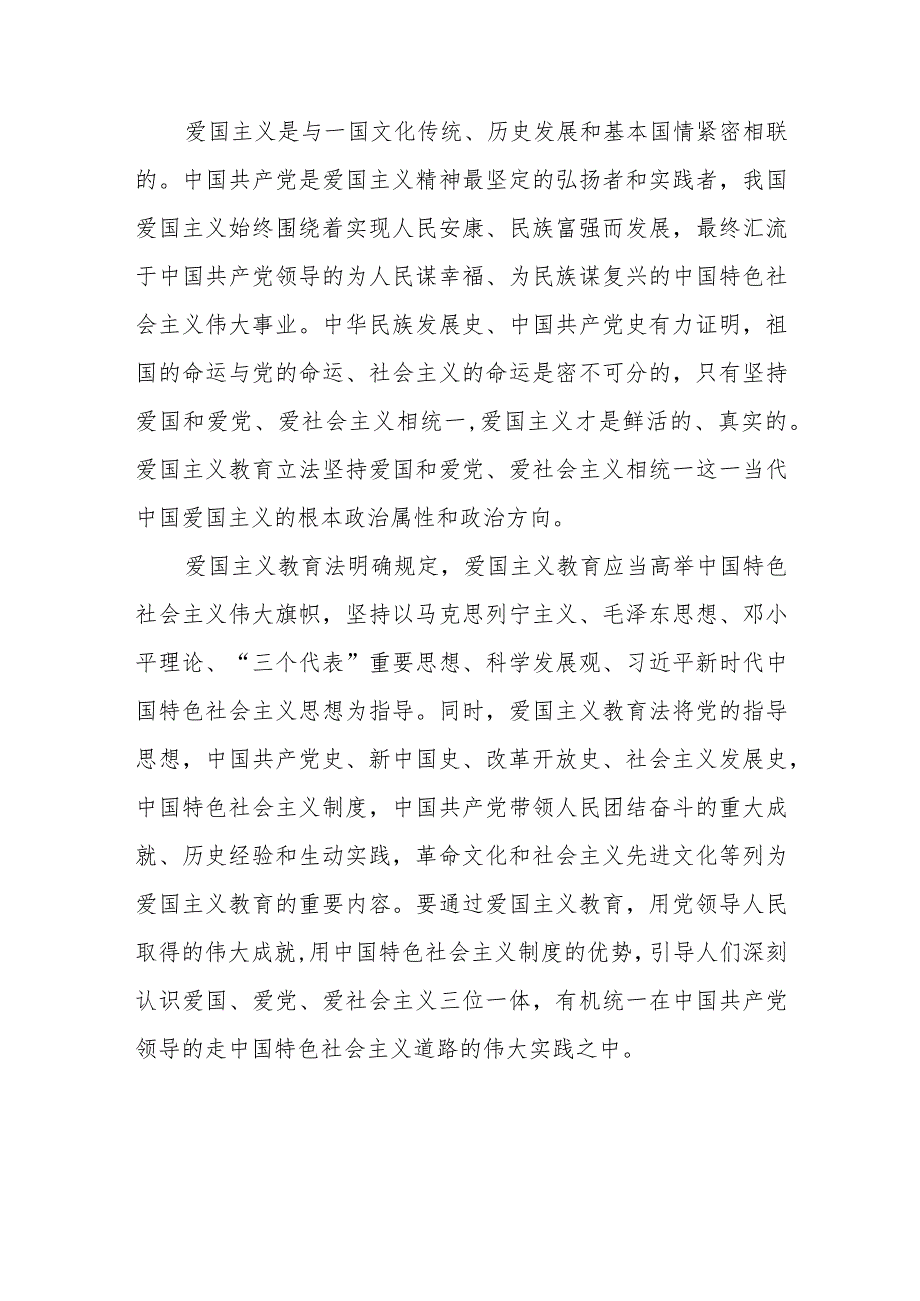 爱国主义是与一国文化传统、历史发展和基本国情紧密相联的。中国共产党是爱国主义精神最坚定的弘扬者和实践者，我国爱国主义始终围绕着实现人民安康、民族富强而发展，最终汇流于中国共产党领导的为人民谋幸福、为民族谋复兴的中国特色社会主义伟大事业。中华民族发展史、中国共产党史有力证明，祖国的命运与党的命运、社会主义的命运是密不可分的，只有坚持爱国和爱党、爱社会主义相统一，爱国主义才是鲜活的、真实的。爱国主义教育立法坚持爱国和爱党、爱社会主义相统一这一当代中国爱国主义的根本政治属性和政治方向。

爱国主义教育法明确规定，爱国主义教育应当高举中国特色社会主义伟大旗帜，坚持以马克思列宁主义、毛泽东思想、邓小平理论、“三个代表”重要思想、科学发展观、习近平新时代中国特色社会主义思想为指导。同时，爱国主义教育法将党的指导思想，中国共产党史、新中国史、改革开放史、社会主义发展史，中国特色社会主义制度，中国共产党带领人民团结奋斗的重大成就、历史经验和生动实践，革命文化和社会主义先进文化等列为爱国主义教育的重要内容。要通过爱国主义教育，用党领导人民取得的伟大成就，用中国特色社会主义制度的优势，引导人们深刻认识爱国、爱党、爱社会主义三位一体，有机统一在中国共产党领导的走中国特色社会主义道路的伟大实践之中。